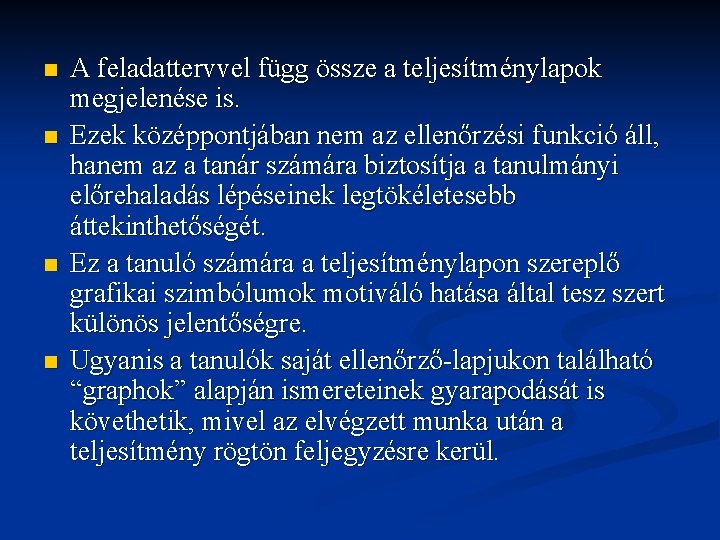 • A feladattervvel függ össze a teljesítménylapok megjelenése is.

• Ezek középpontjában nem az ellenőrzési funkció áll, hanem az a tanár számára biztosítja a tanulmányi előrehaladás lépéseinek legtökéletesebb áttekinthetőségét.

• Ez a tanuló számára a teljesítménylapon szereplő grafikai szimbólumok motiváló hatása által tesz szert különös jelentőségre.

• Ugyanis a tanulók saját ellenőrző-lapjukon található "graphok" alapján ismereteinek gyarapodását is követhetik, mivel az elvégzett munka után a teljesítmény rögtön feljegyzésre kerül.